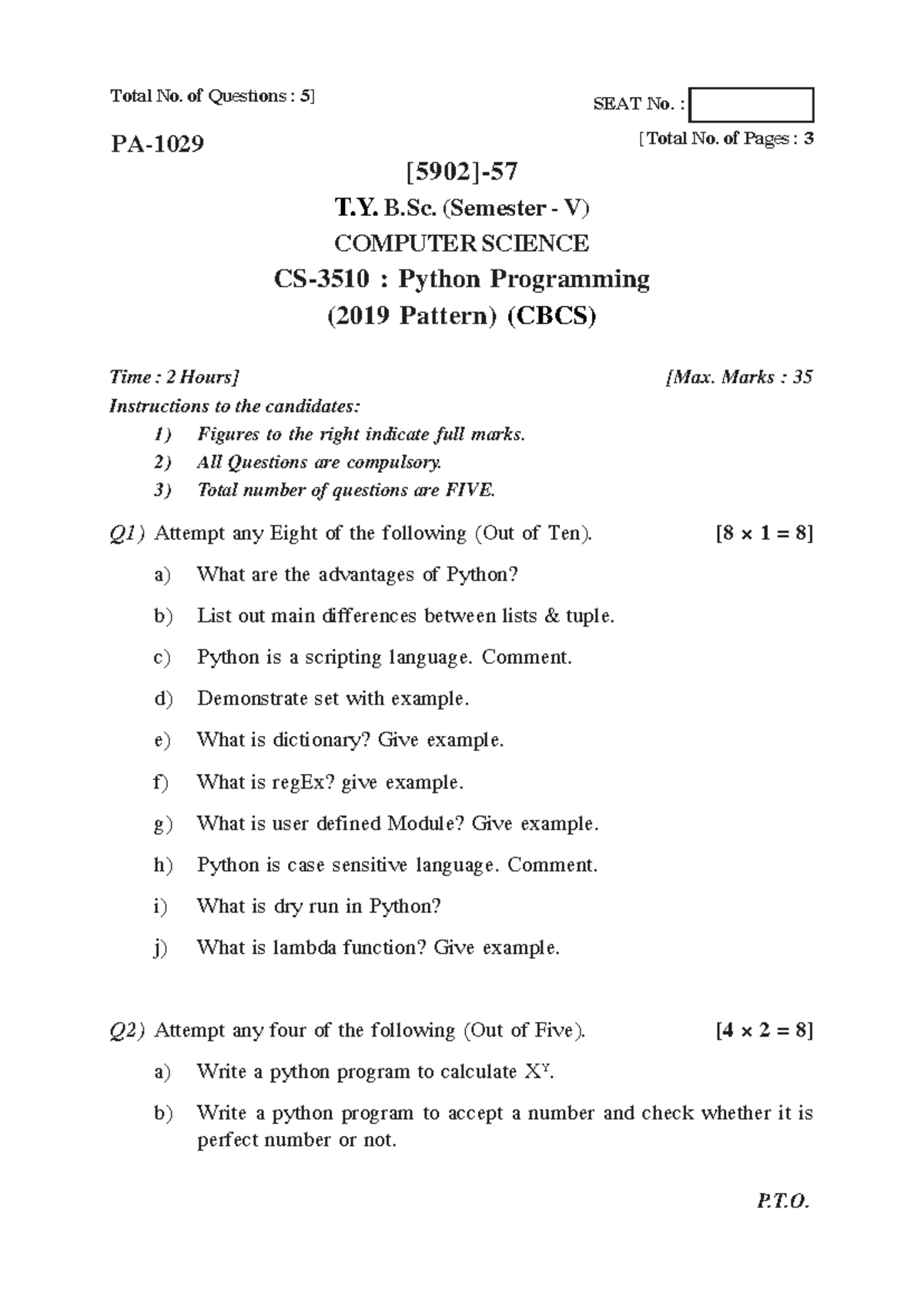 Total No. of Questions : 5]

SEAT No. :

PA-1029

[Total No. of Pages : 3

[5902]-57

T.Y. B.Sc. (Semester - V)

COMPUTER SCIENCE

CS-3510 : Python Programming

(2019 Pattern) (CBCS)

Time : 2 Hours]

[Max. Marks : 35

Instructions to the candidates:

1) Figures to the right indicate full marks.

2) All Questions are compulsory.

3) Total number of questions are FIVE.

Q1) Attempt any Eight of the following (Out of Ten). [$8 \times 1 = 8$]

a) What are the advantages of Python?

b) List out main differences between lists & tuple.

c) Python is a scripting language. Comment.

d) Demonstrate set with example.

e) What is dictionary? Give example.

f) What is regEx? give example.

g) What is user defined Module? Give example.

h) Python is case sensitive language. Comment.

i) What is dry run in Python?

j) What is lambda function? Give example.

Q2) Attempt any four of the following (Out of Five). [$4 \times 2 = 8$]

a) Write a python program to calculate $X^Y$.

b) Write a python program to accept a number and check whether it is perfect number or not.

P.T.O.